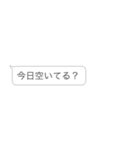 今日空いてる？